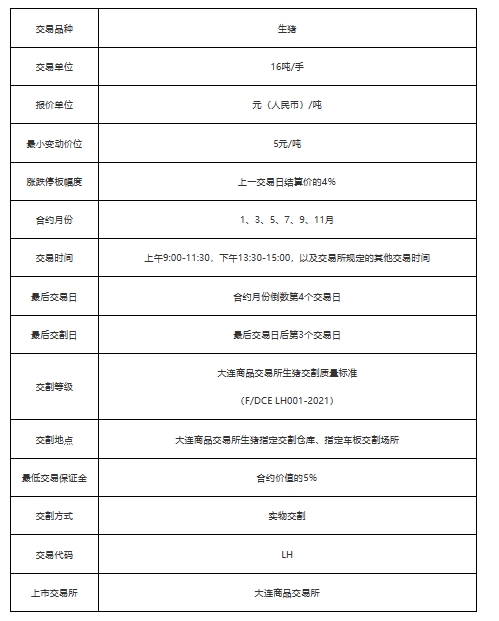 | 交易品种 | 生猪 |
|---|---|
| 交易单位 | 16吨/手 |
| 报价单位 | 元（人民币）/吨 |
| 最小变动价位 | 5元/吨 |
| 涨跌停板幅度 | 上一交易日结算价的4% |
| 合约月份 | 1、3、5、7、9、11月 |
| 交易时间 | 上午9:00-11:30，下午13:30-15:00，以及交易所规定的其他交易时间 |
| 最后交易日 | 合约月份倒数第4个交易日 |
| 最后交割日 | 最后交易日后第3个交易日 |
| 交割等级 | 大连商品交易所生猪交割质量标准 （F/DCE LH001-2021） |
| 交割地点 | 大连商品交易所生猪指定交割仓库、指定车板交割场所 |
| 最低交易保证金 | 合约价值的5% |
| 交割方式 | 实物交割 |
| 交易代码 | LH |
| 上市交易所 | 大连商品交易所 |